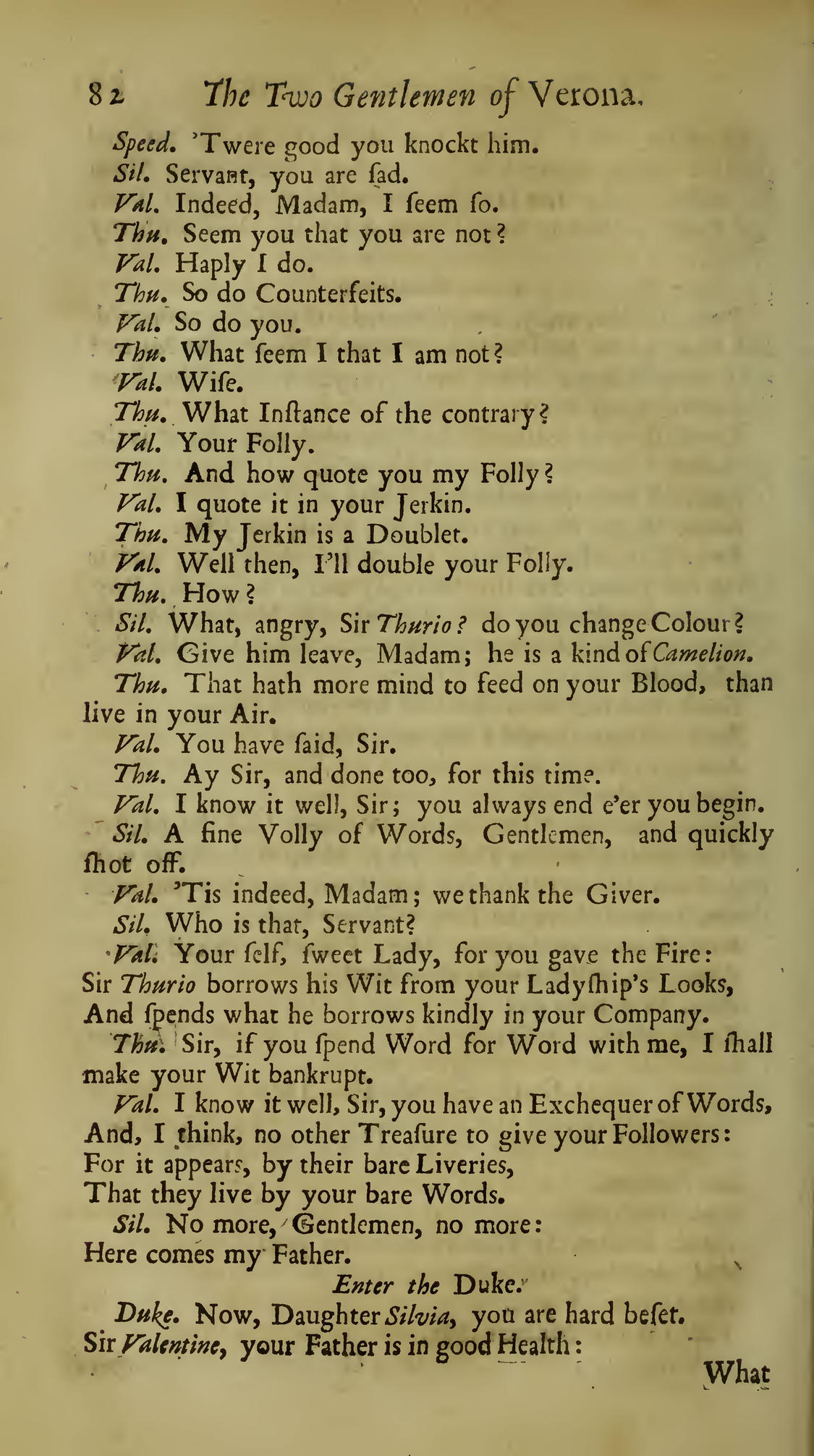 82 The Two Gentlemen of Verona.

Speed. 'Twere good you knockt him.
Sil. Servant, you are ſad.
Val. Indeed, Madam, I ſeem ſo.
Thu. Seem you that you are not?
Val. Haply I do.
Thu. So do Counterfeits.
Val. So do you.
Thu. What ſeem I that I am not?
Val. Wiſe.
Thu. What Inſtance of the contrary?
Val. Your Folly.
Thu. And how quote you my Folly?
Val. I quote it in your Jerkin.
Thu. My Jerkin is a Doublet.
Val. Well then, I'll double your Folly.
Thu. How?
Sil. What, angry, Sir Thurio? do you change Colour?
Val. Give him leave, Madam; he is a kind of Camelion.
Thu. That hath more mind to feed on your Blood, than live in your Air.
Val. You have ſaid, Sir.
Thu. Ay Sir, and done too, for this time.
Val. I know it well, Sir; you always end e'er you begin.
Sil. A fine Volly of Words, Gentlemen, and quickly ſhot off.
Val. 'Tis indeed, Madam; we thank the Giver.
Sil. Who is that, Servant?
Val. Your ſelf, ſweet Lady, for you gave the Fire:
Sir Thurio borrows his Wit from your Ladyſhip's Looks,
And ſpends what he borrows kindly in your Company.
Thu. Sir, if you ſpend Word for Word with me, I ſhall make your Wit bankrupt.
Val. I know it well, Sir, you have an Exchequer of Words,
And, I think, no other Treaſure to give your Followers:
For it appears, by their bare Liveries,
That they live by your bare Words.
Sil. No more, Gentlemen, no more:
Here comes my Father.
Enter the Duke.
Duke. Now, Daughter Silvia, you are hard beſet.
Sir Valentine, your Father is in good Health:
What